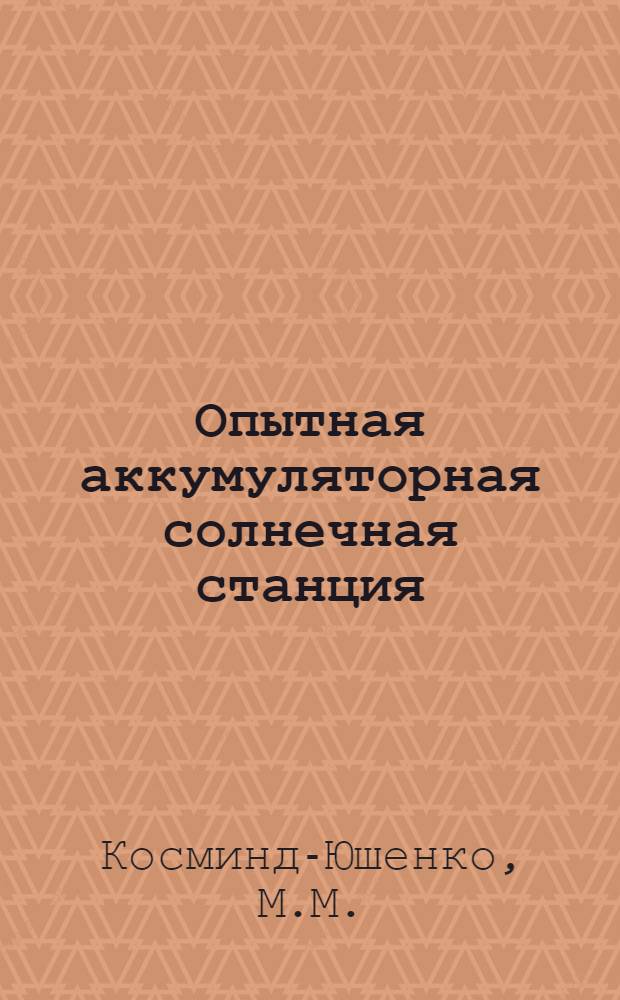 Опытная аккумуляторная солнечная станция

Косминд-Юшенко, М.М.